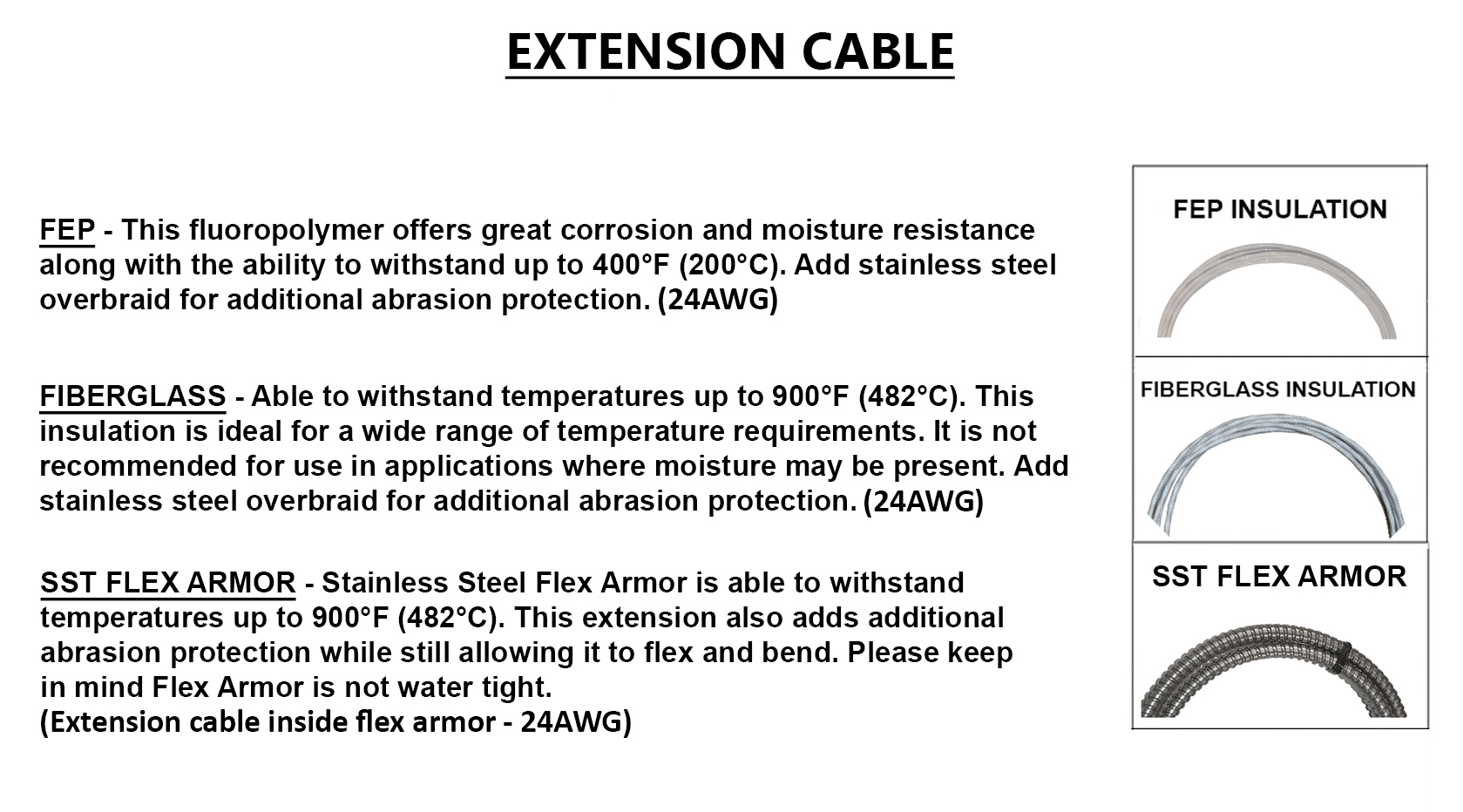 EXTENSION CABLE

FEP - This fluoropolymer offers great corrosion and moisture resistance along with the ability to withstand up to 400°F (200°C). Add stainless steel overbraid for additional abrasion protection. (24AWG)

FIBERGLASS - Able to withstand temperatures up to 900°F (482°C). This insulation is ideal for a wide range of temperature requirements. It is not recommended for use in applications where moisture may be present. Add stainless steel overbraid for additional abrasion protection. (24AWG)

SST FLEX ARMOR - Stainless Steel Flex Armor is able to withstand temperatures up to 900°F (482°C). This extension also adds additional abrasion protection while still allowing it to flex and bend. Please keep in mind Flex Armor is not water tight.
(Extension cable inside flex armor - 24AWG)

FEP INSULATION

FIBERGLASS INSULATION

SST FLEX ARMOR